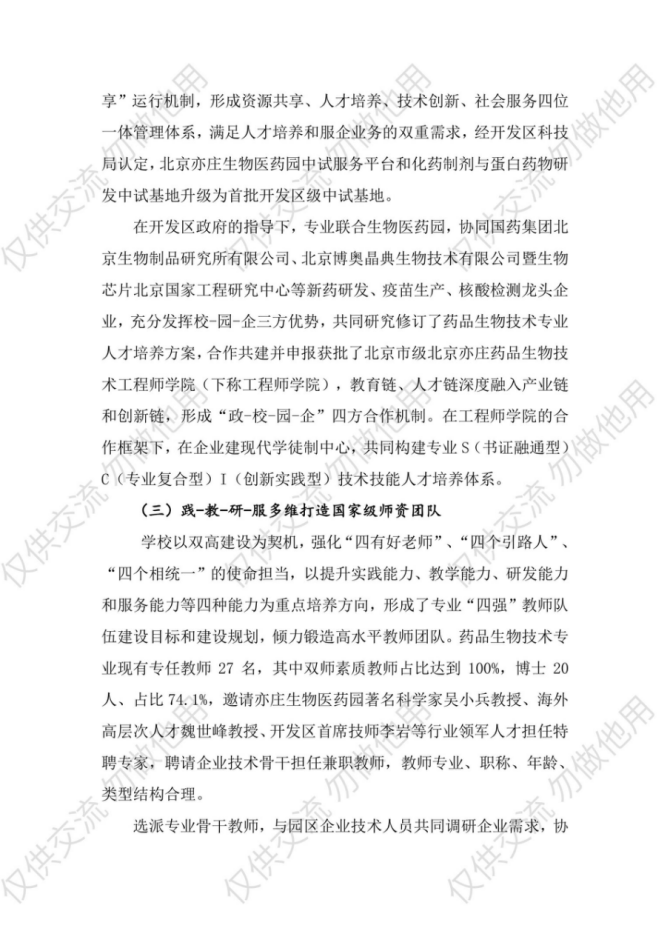 享”运行机制，形成资源共享、人才培养、技术创新、社会服务四位一体管理体系，满足人才培养和服企业务的双重需求，经开发区科技局认定，北京亦庄生物医药园中试服务平台和化药制剂与蛋白药物研发中试基地升级为首批开发区级中试基地。

在开发区政府的指导下，专业联合生物医药园，协同国药集团北京生物制品研究所有限公司、北京博奥晶典生物技术有限公司暨生物芯片北京国家工程研究中心等新药研发、疫苗生产、核酸检测龙头企业，充分发挥校-园-企三方优势，共同研究修订了药品生物技术专业人才培养方案，合作共建并申报获批了北京市级北京亦庄药品生物技术工程师学院（下称工程师学院），教育链、人才链深度融入产业链和创新链，形成“政-校-园-企”四方合作机制。在工程师学院的合作框架下，在企业建现代学徒制中心，共同构建专业 S（书证融通型）C（专业复合型）I（创新实践型）技术技能人才培养体系。

（三）践-教-研-服多维打造国家级师资团队

学校以双高建设为契机，强化“四有好老师”、“四个引路人”、“四个相统一”的使命担当，以提升实践能力、教学能力、研发能力和服务能力等四种能力为重点培养方向，形成了专业“四强”教师队伍建设目标和建设规划，倾力锻造高水平教师团队。药品生物技术专业现有专任教师 27 名，其中双师素质教师占比达到 100%，博士 20 人、占比 74.1%，邀请亦庄生物医药园著名科学家吴小兵教授、海外高层次人才魏世峰教授、开发区首席技师李岩等行业领军人才担任特聘专家，聘请企业技术骨干担任兼职教师，教师专业、职称、年龄、类型结构合理。

选派专业骨干教师，与园区企业技术人员共同调研企业需求，协

仅供交流 勿做他用